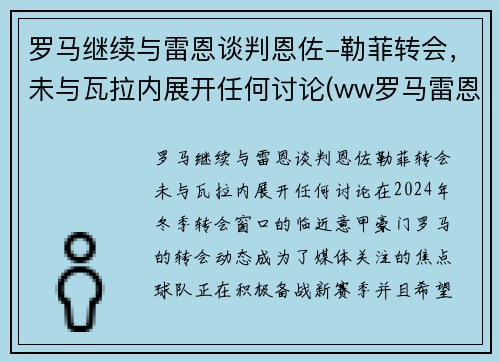 罗马继续与雷恩谈判恩佐–勒菲转会，未与瓦拉内展开任何讨论(ww罗马雷恩

罗马继续与雷恩谈判恩佐勒菲转会未与瓦拉内展开任何讨论在2024年冬季转会窗口的临近意甲豪门罗马的转会动态成为了媒体关注的焦点球队正在积极备战新赛季并且希望